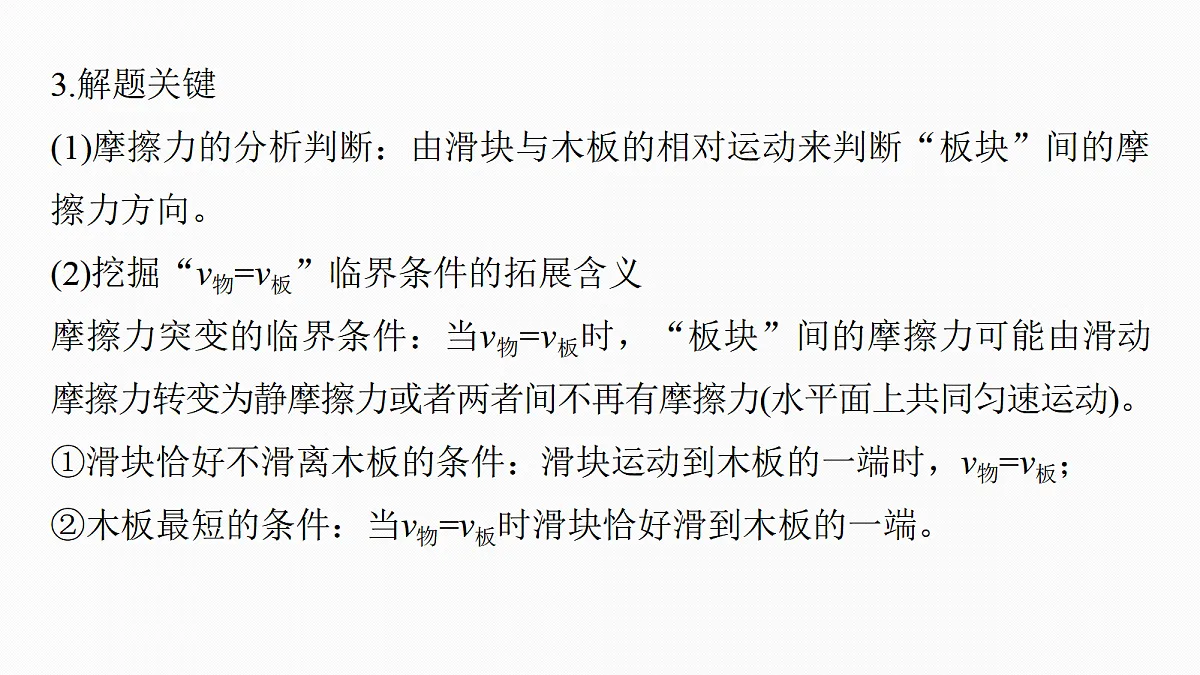 3.解题关键

(1)摩擦力的分析判断：由滑块与木板的相对运动来判断“板块”间的摩擦力方向。

(2)挖掘“$v_{物}=v_{板}$”临界条件的拓展含义

摩擦力突变的临界条件：当$v_{物}=v_{板}$时，“板块”间的摩擦力可能由滑动摩擦力转变为静摩擦力或者两者间不再有摩擦力(水平面上共同匀速运动)。

①滑块恰好不滑离木板的条件：滑块运动到木板的一端时，$v_{物}=v_{板}$；

②木板最短的条件：当$v_{物}=v_{板}$时滑块恰好滑到木板的一端。